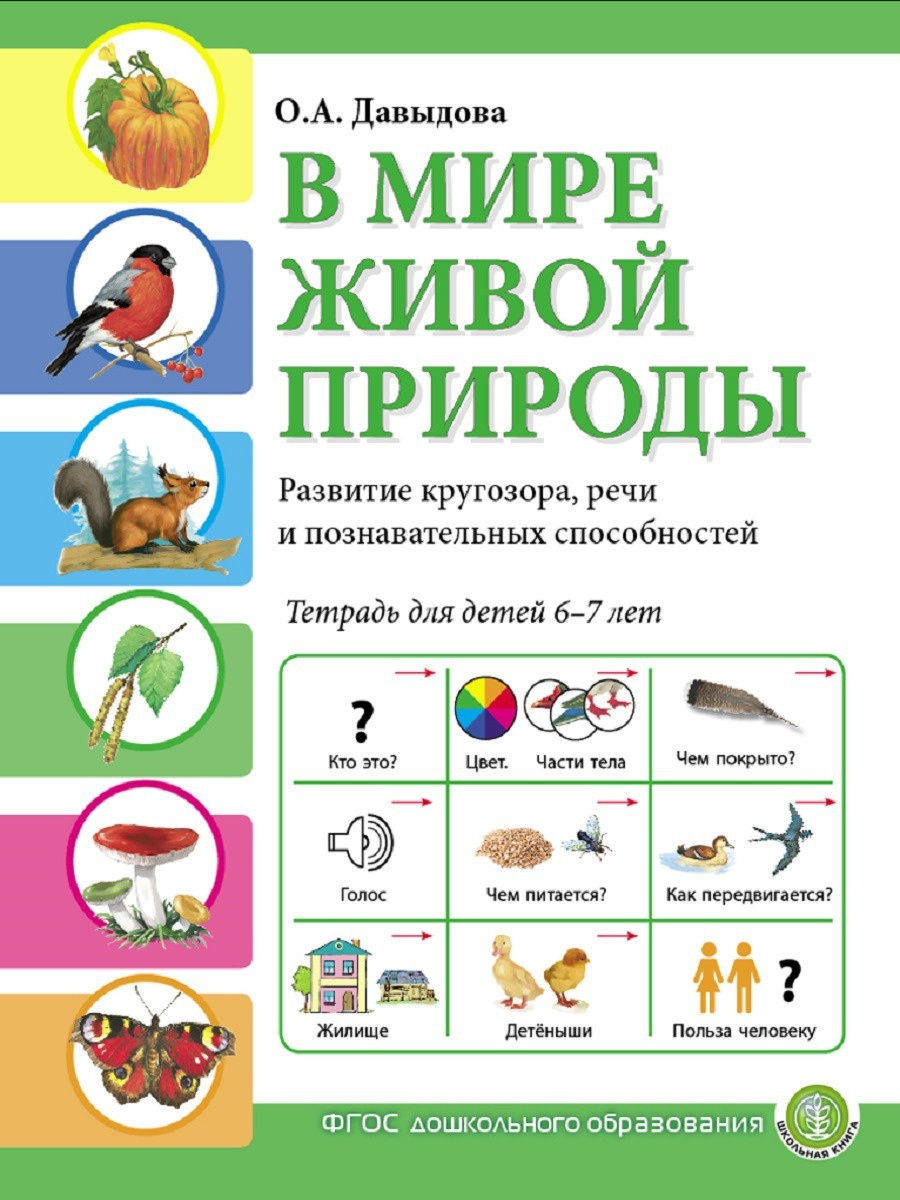 О.А. Давыдова

В МИРЕ ЖИВОЙ ПРИРОДЫ

Развитие кругозора, речи и познавательных способностей

Тетрадь для детей 6–7 лет

| ? Кто это? | Цвет. Части тела | Чем покрыто? |
|---|---|---|
| Голос | Чем питается? | Как передвигается? |
| Жилище | Детёныши | ? Польза человеку |

ФГОС дошкольного образования

ШКОЛЬНАЯ КНИГА